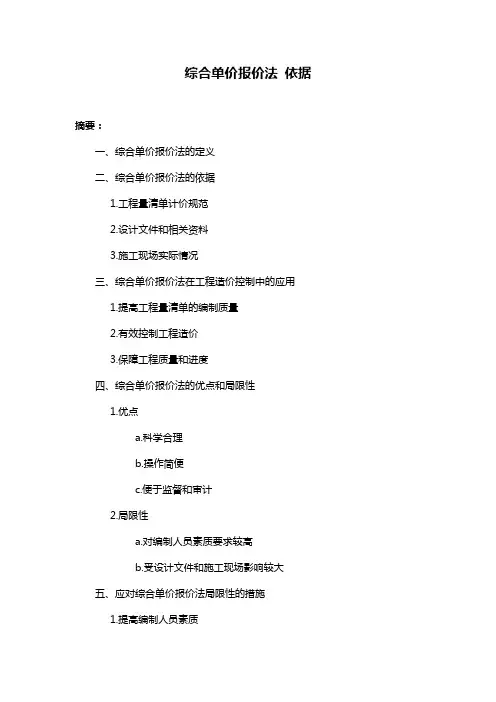 综合单价报价法 依据

摘要：

一、综合单价报价法的定义

二、综合单价报价法的依据

1.工程量清单计价规范

2.设计文件和相关资料

3.施工现场实际情况

三、综合单价报价法在工程造价控制中的应用

1.提高工程量清单的编制质量

2.有效控制工程造价

3.保障工程质量和进度

四、综合单价报价法的优点和局限性

1.优点

a.科学合理

b.操作简便

c.便于监督和审计

2.局限性

a.对编制人员素质要求较高

b.受设计文件和施工现场影响较大

五、应对综合单价报价法局限性的措施

1.提高编制人员素质